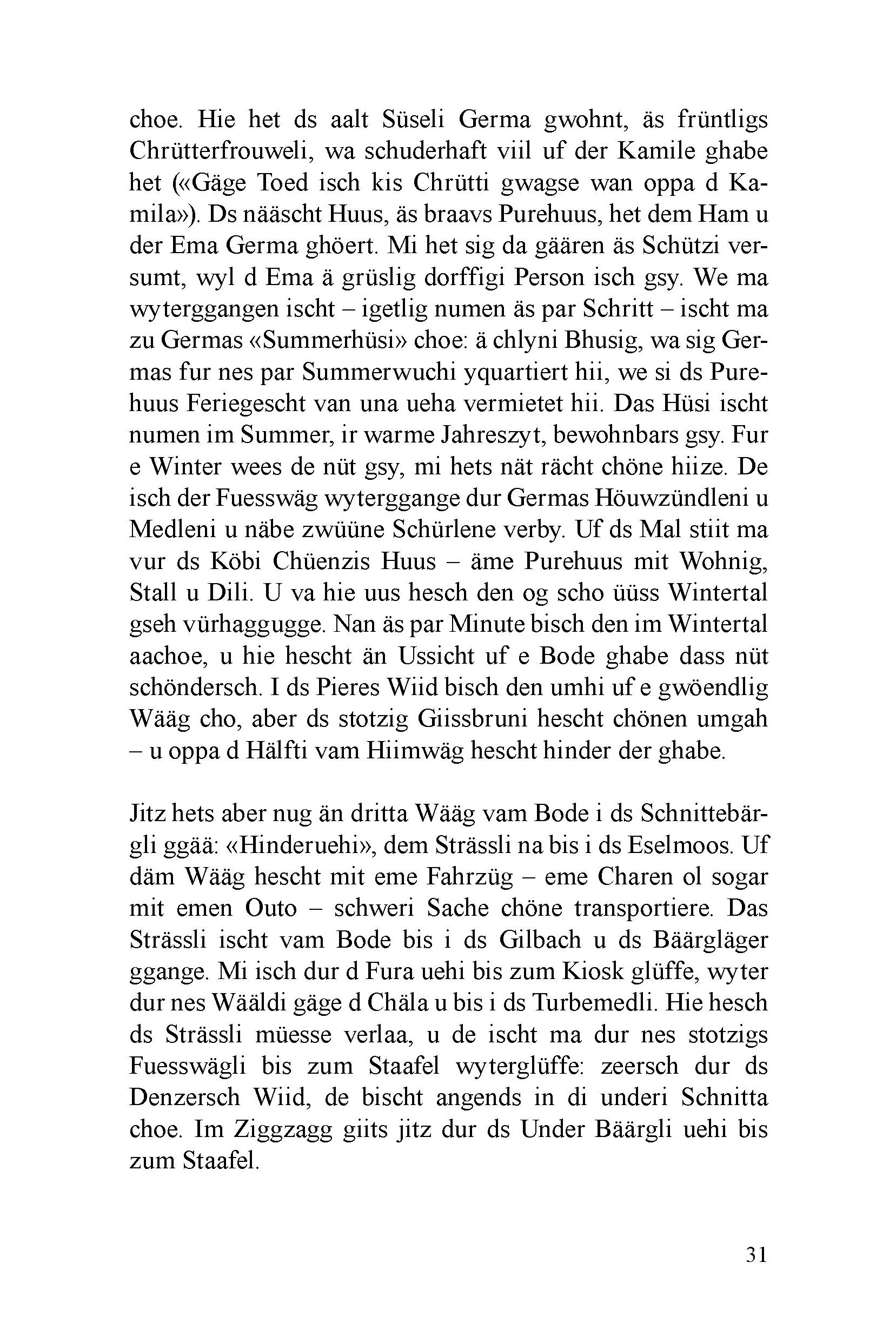 choe. Hie het ds aalt Süseli Germa gwohnt, äs früntligs Chrütterfrouweli, wa schuderhaft viil uf der Kamile ghabe het («Gäge Toed isch kis Chrütti gwagse wan oppa d Kamila»). Ds nääscht Huus, äs braavs Purehuus, het dem Ham u der Ema Germa ghöert. Mi het sig da gäären äs Schützi versumt, wyl d Ema ä grüslig dorffigi Person isch gsy. We ma wyterggangen ischt – igetlig numen äs par Schritt – ischt ma zu Germas «Summerhüsi» choe: ä chlyni Bhusig, wa sig Germas fur nes par Summerwuchi yquartiert hii, we si ds Purehuus Feriegescht van una ueha vermietet hii. Das Hüsi ischt numen im Summer, ir warme Jahreszyt, bewohnbars gsy. Fur e Winter wees de nüt gsy, mi hets nät rächt chöne hiize. De isch der Fuesswäg wyterggange dur Germas Höuwzündleni u Medleni u näbe zwüüne Schürlene verby. Uf ds Mal stiit ma vur ds Köbi Chüenzis Huus – äme Purehuus mit Wohnig, Stall u Dili. U va hie uus hesch den og scho üüss Wintertal gseh vürhaggugge. Nan äs par Minute bisch den im Wintertal aachoe, u hie hescht än Ussicht uf e Bode ghabe dass nüt schöndersch. I ds Pieres Wiid bisch den umhi uf e gwöendlig Wääg cho, aber ds stotzig Giissbruni hescht chönen umgah – u oppa d Hälfti vam Hiimwäg hescht hinder der ghabe.

Jitz hets aber nug än dritta Wääg vam Bode i ds Schnittebärgli ggää: «Hinderuehi», dem Strässli na bis i ds Eselmoos. Uf däm Wääg hescht mit eme Fahrzüg – eme Charen ol sogar mit emen Outo – schweri Sache chöne transportiere. Das Strässli ischt vam Bode bis i ds Gilbach u ds Bäärgläger ggange. Mi isch dur d Fura uehi bis zum Kiosk glüffe, wyter dur nes Wääldi gäge d Chäla u bis i ds Turbemedli. Hie hesch ds Strässli müesse verlaa, u de ischt ma dur nes stotzigs Fuesswägli bis zum Staafel wyterglüffe: zeersch dur ds Denzersch Wiid, de bischt angends in di underi Schnitta choe. Im Ziggzagg giits jitz dur ds Under Bäärgli uehi bis zum Staafel.

31